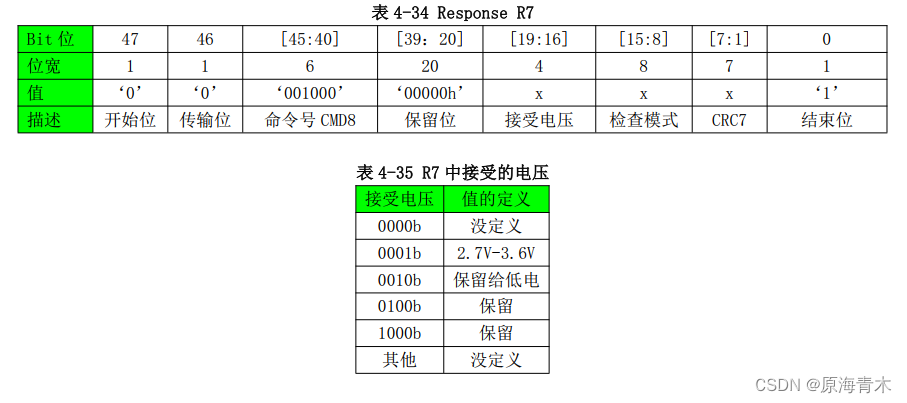 表 4-34 Response R7

| Bit 位 | 47 | 46 | [45:40] | [39：20] | [19:16] | [15:8] | [7:1] | 0 |
|---|---|---|---|---|---|---|---|---|
| 位宽 | 1 | 1 | 6 | 20 | 4 | 8 | 7 | 1 |
| 值 | ‘0’ | ‘0’ | ‘001000’ | ‘00000h’ | x | x | x | ‘1’ |
| 描述 | 开始位 | 传输位 | 命令号 CMD8 | 保留位 | 接受电压 | 检查模式 | CRC7 | 结束位 |

表 4-35 R7 中接受的电压

| 接受电压 | 值的定义 |
|---|---|
| 0000b | 没定义 |
| 0001b | 2.7V-3.6V |
| 0010b | 保留给低电 |
| 0100b | 保留 |
| 1000b | 保留 |
| 其他 | 没定义 |

CSDN @原海青木